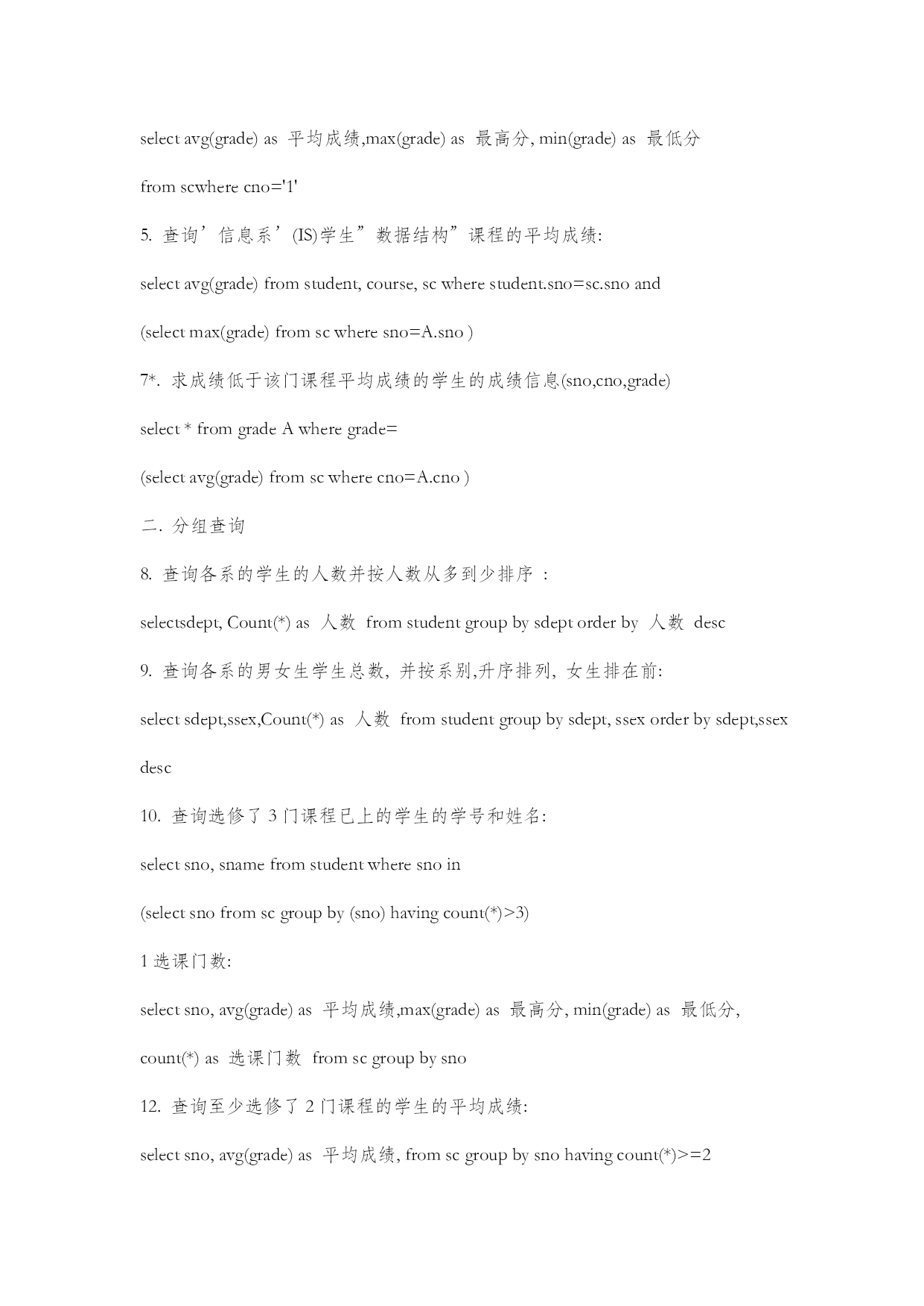 select avg(grade) as 平均成绩,max(grade) as 最高分, min(grade) as 最低分

from scwhere cno='1'

5. 查询’信息系’(IS)学生”数据结构”课程的平均成绩:

select avg(grade) from student, course, sc where student.sno=sc.sno and

(select max(grade) from sc where sno=A.sno )

7*. 求成绩低于该门课程平均成绩的学生的成绩信息(sno,cno,grade)

select * from grade A where grade=

(select avg(grade) from sc where cno=A.cno )

二. 分组查询

8. 查询各系的学生的人数并按人数从多到少排序 :

selectsdept, Count(*) as 人数 from student group by sdept order by 人数 desc

9. 查询各系的男女生学生总数, 并按系别,升序排列, 女生排在前:

select sdept,ssex,Count(*) as 人数 from student group by sdept, ssex order by sdept,ssex desc

10. 查询选修了 3 门课程已上的学生的学号和姓名:

select sno, sname from student where sno in

(select sno from sc group by (sno) having count(*)>3)

1 选课门数:

select sno, avg(grade) as 平均成绩,max(grade) as 最高分, min(grade) as 最低分,

count(*) as 选课门数 from sc group by sno

12. 查询至少选修了 2 门课程的学生的平均成绩:

select sno, avg(grade) as 平均成绩, from sc group by sno having count(*)>=2